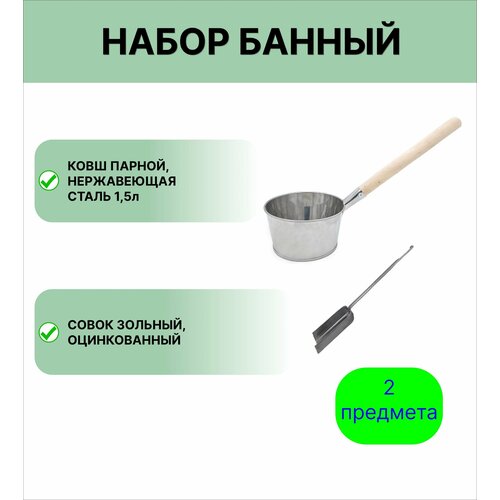 НАБОР БАННЫЙ

КОВШ ПАРНОЙ, НЕРЖАВЕЮЩАЯ СТАЛЬ 1,5л

СОВОК ЗОЛЬНЫЙ, ОЦИНКОВАННЫЙ

2 предмета